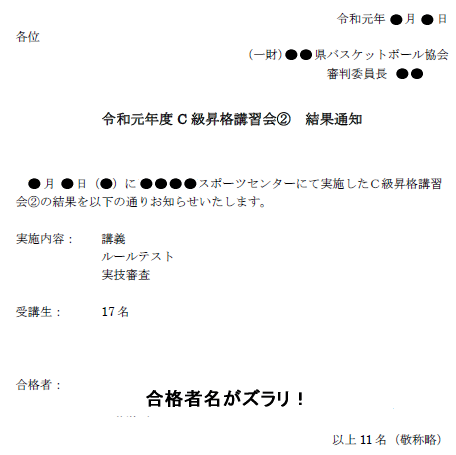 令和元年 ●月 ●日

各位

（一財）●●県バスケットボール協会
審判委員長 ●●

令和元年度 C 級昇格講習会②　結果通知

●月 ●日（●）に ●●●●スポーツセンターにて実施したＣ級昇格講習会②の結果を以下の通りお知らせいたします。

実施内容：　講義
ルールテスト
実技審査

受講生：　17 名

合格者：

合格者名がズラリ！

以上 11 名（敬称略）